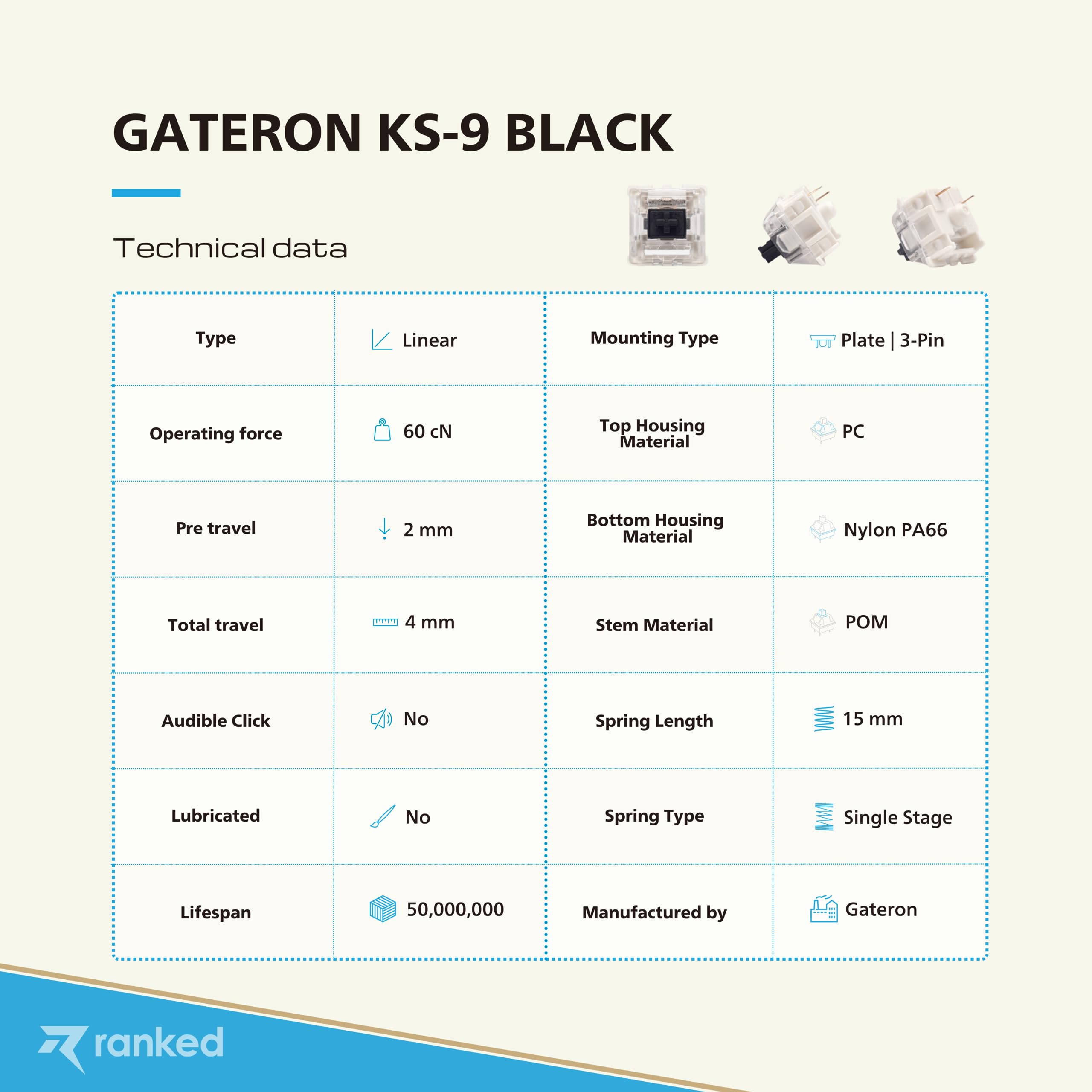 GATERON KS-9 BLACK

Technical data

| Type | Linear | Mounting Type | Plate \| 3-Pin |
|---|---|---|---|
| Operating force | 60 cN | Top Housing Material | PC |
| Pre travel | 2 mm | Bottom Housing Material | Nylon PA66 |
| Total travel | 4 mm | Stem Material | POM |
| Audible Click | No | Spring Length | 15 mm |
| Lubricated | No | Spring Type | Single Stage |
| Lifespan | 50,000,000 | Manufactured by | Gateron |

ranked